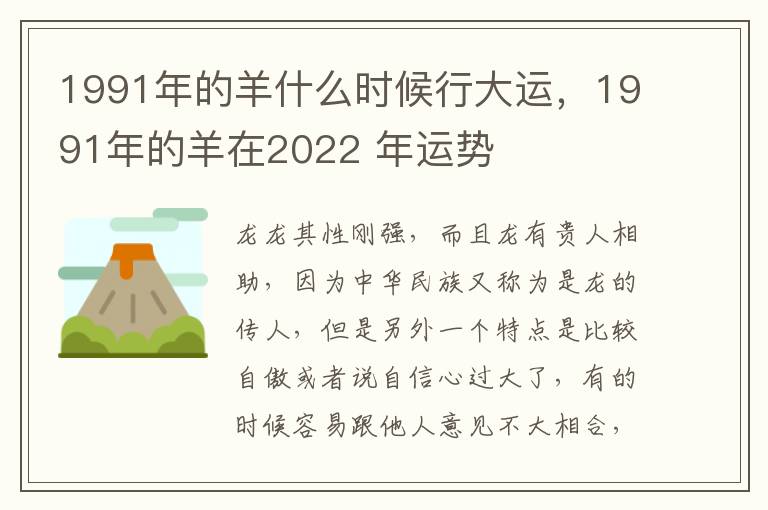 1991年的羊什么时候行大运，1991年的羊在2022 年运势

龙龙其性刚强，而且龙有贵人相助，因为中华民族又称为是龙的传人，但是另外一个特点是比较自傲或者说自信心过大了，有的时候容易跟他人意见不大相合，